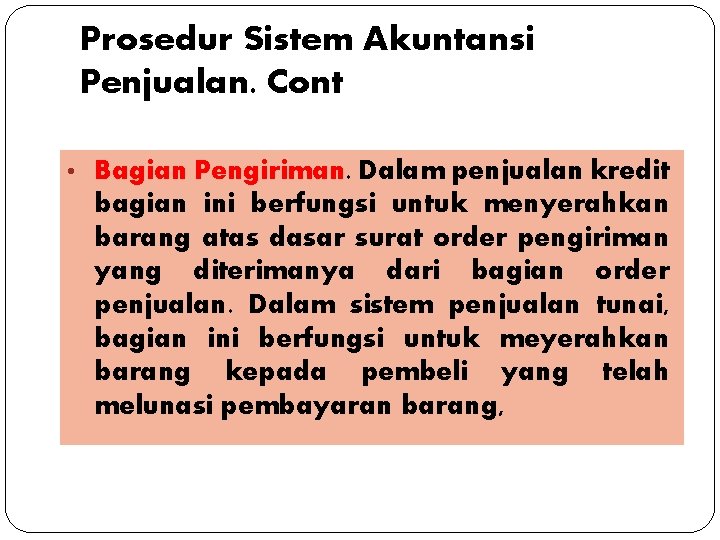 Prosedur Sistem Akuntansi Penjualan. Cont

• Bagian Pengiriman. Dalam penjualan kredit bagian ini berfungsi untuk menyerahkan barang atas dasar surat order pengiriman yang diterimanya dari bagian order penjualan. Dalam sistem penjualan tunai, bagian ini berfungsi untuk meyerahkan barang kepada pembeli yang telah melunasi pembayaran barang,